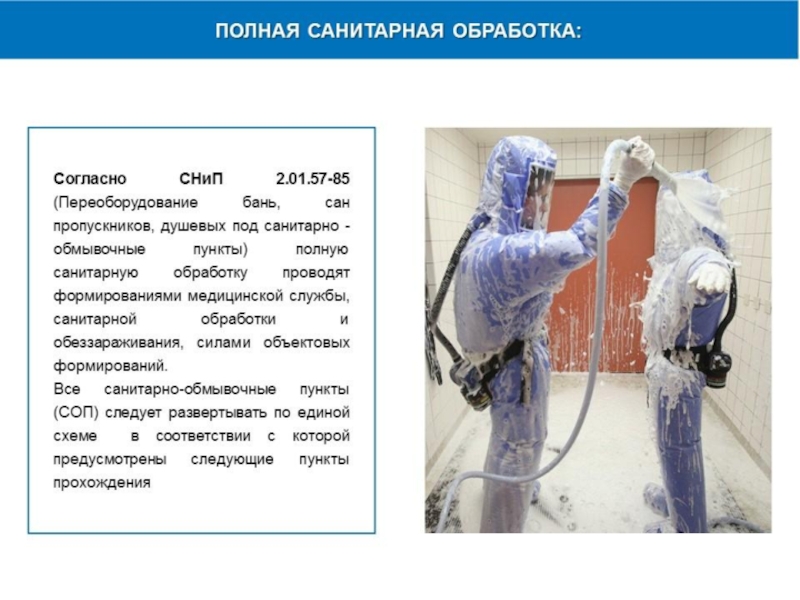 ПОЛНАЯ САНИТАРНАЯ ОБРАБОТКА:

Согласно СНиП 2.01.57-85 (Переоборудование бань, сан пропускников, душевых под санитарно - обмывочные пункты) полную санитарную обработку проводят формированиями медицинской службы, санитарной обработки и обеззараживания, силами объектовых формирований.

Все санитарно-обмывочные пункты (СОП) следует развертывать по единой схеме в соответствии с которой предусмотрены следующие пункты прохождения